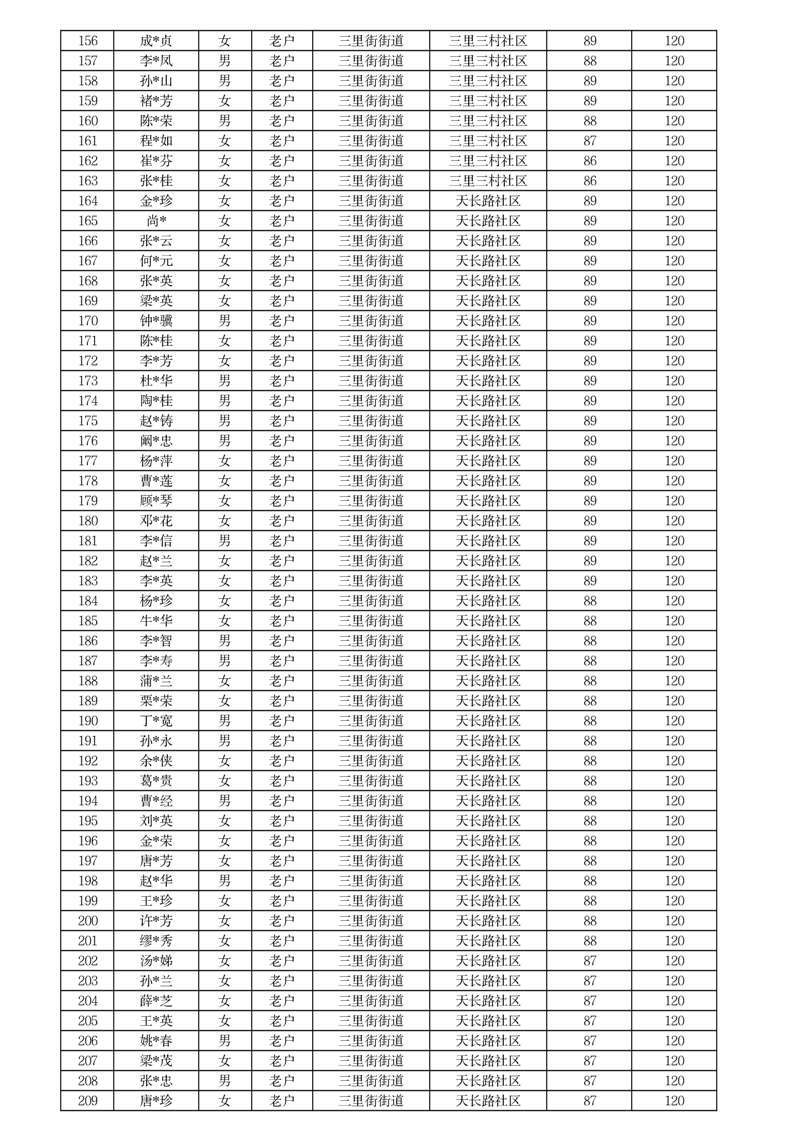 | 156 | 成*贞 | 女 | 老户 | 三里街街道 | 三里三村社区 | 89 | 120 |
|---|---|---|---|---|---|---|---|
| 157 | 李*凤 | 男 | 老户 | 三里街街道 | 三里三村社区 | 88 | 120 |
| 158 | 孙*山 | 男 | 老户 | 三里街街道 | 三里三村社区 | 89 | 120 |
| 159 | 褚*芳 | 女 | 老户 | 三里街街道 | 三里三村社区 | 89 | 120 |
| 160 | 陈*荣 | 男 | 老户 | 三里街街道 | 三里三村社区 | 88 | 120 |
| 161 | 程*如 | 女 | 老户 | 三里街街道 | 三里三村社区 | 87 | 120 |
| 162 | 崔*芬 | 女 | 老户 | 三里街街道 | 三里三村社区 | 86 | 120 |
| 163 | 张*桂 | 女 | 老户 | 三里街街道 | 三里三村社区 | 86 | 120 |
| 164 | 金*珍 | 女 | 老户 | 三里街街道 | 天长路社区 | 89 | 120 |
| 165 | 尚* | 女 | 老户 | 三里街街道 | 天长路社区 | 89 | 120 |
| 166 | 张*云 | 女 | 老户 | 三里街街道 | 天长路社区 | 89 | 120 |
| 167 | 何*元 | 女 | 老户 | 三里街街道 | 天长路社区 | 89 | 120 |
| 168 | 张*英 | 女 | 老户 | 三里街街道 | 天长路社区 | 89 | 120 |
| 169 | 梁*英 | 女 | 老户 | 三里街街道 | 天长路社区 | 89 | 120 |
| 170 | 钟*骥 | 男 | 老户 | 三里街街道 | 天长路社区 | 89 | 120 |
| 171 | 陈*桂 | 女 | 老户 | 三里街街道 | 天长路社区 | 89 | 120 |
| 172 | 李*芳 | 女 | 老户 | 三里街街道 | 天长路社区 | 89 | 120 |
| 173 | 杜*华 | 男 | 老户 | 三里街街道 | 天长路社区 | 89 | 120 |
| 174 | 陶*桂 | 男 | 老户 | 三里街街道 | 天长路社区 | 89 | 120 |
| 175 | 赵*铸 | 男 | 老户 | 三里街街道 | 天长路社区 | 89 | 120 |
| 176 | 阚*忠 | 男 | 老户 | 三里街街道 | 天长路社区 | 89 | 120 |
| 177 | 杨*萍 | 女 | 老户 | 三里街街道 | 天长路社区 | 89 | 120 |
| 178 | 曹*莲 | 女 | 老户 | 三里街街道 | 天长路社区 | 89 | 120 |
| 179 | 顾*琴 | 女 | 老户 | 三里街街道 | 天长路社区 | 89 | 120 |
| 180 | 邓*花 | 女 | 老户 | 三里街街道 | 天长路社区 | 89 | 120 |
| 181 | 李*信 | 男 | 老户 | 三里街街道 | 天长路社区 | 89 | 120 |
| 182 | 赵*兰 | 女 | 老户 | 三里街街道 | 天长路社区 | 89 | 120 |
| 183 | 李*英 | 女 | 老户 | 三里街街道 | 天长路社区 | 89 | 120 |
| 184 | 杨*珍 | 女 | 老户 | 三里街街道 | 天长路社区 | 88 | 120 |
| 185 | 牛*华 | 女 | 老户 | 三里街街道 | 天长路社区 | 88 | 120 |
| 186 | 李*智 | 男 | 老户 | 三里街街道 | 天长路社区 | 88 | 120 |
| 187 | 李*寿 | 男 | 老户 | 三里街街道 | 天长路社区 | 88 | 120 |
| 188 | 蒲*兰 | 女 | 老户 | 三里街街道 | 天长路社区 | 88 | 120 |
| 189 | 栗*荣 | 女 | 老户 | 三里街街道 | 天长路社区 | 88 | 120 |
| 190 | 丁*宽 | 男 | 老户 | 三里街街道 | 天长路社区 | 88 | 120 |
| 191 | 孙*永 | 男 | 老户 | 三里街街道 | 天长路社区 | 88 | 120 |
| 192 | 余*侠 | 女 | 老户 | 三里街街道 | 天长路社区 | 88 | 120 |
| 193 | 葛*贵 | 女 | 老户 | 三里街街道 | 天长路社区 | 88 | 120 |
| 194 | 曹*经 | 男 | 老户 | 三里街街道 | 天长路社区 | 88 | 120 |
| 195 | 刘*英 | 女 | 老户 | 三里街街道 | 天长路社区 | 88 | 120 |
| 196 | 金*荣 | 女 | 老户 | 三里街街道 | 天长路社区 | 88 | 120 |
| 197 | 唐*芳 | 女 | 老户 | 三里街街道 | 天长路社区 | 88 | 120 |
| 198 | 赵*华 | 男 | 老户 | 三里街街道 | 天长路社区 | 88 | 120 |
| 199 | 王*珍 | 女 | 老户 | 三里街街道 | 天长路社区 | 88 | 120 |
| 200 | 许*芳 | 女 | 老户 | 三里街街道 | 天长路社区 | 88 | 120 |
| 201 | 缪*秀 | 女 | 老户 | 三里街街道 | 天长路社区 | 88 | 120 |
| 202 | 汤*娣 | 女 | 老户 | 三里街街道 | 天长路社区 | 87 | 120 |
| 203 | 孙*兰 | 女 | 老户 | 三里街街道 | 天长路社区 | 87 | 120 |
| 204 | 薛*芝 | 女 | 老户 | 三里街街道 | 天长路社区 | 87 | 120 |
| 205 | 王*英 | 女 | 老户 | 三里街街道 | 天长路社区 | 87 | 120 |
| 206 | 姚*春 | 男 | 老户 | 三里街街道 | 天长路社区 | 87 | 120 |
| 207 | 梁*茂 | 女 | 老户 | 三里街街道 | 天长路社区 | 87 | 120 |
| 208 | 张*忠 | 男 | 老户 | 三里街街道 | 天长路社区 | 87 | 120 |
| 209 | 唐*珍 | 女 | 老户 | 三里街街道 | 天长路社区 | 87 | 120 |